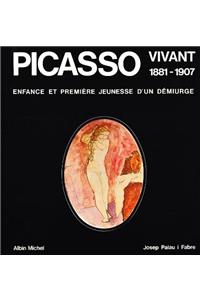 PICASSO VIVANT 1881 - 1907

ENFANCE ET PREMIÈRE JEUNESSE D'UN DÉMIURGE

Albin Michel

Josep Palau i Fabre